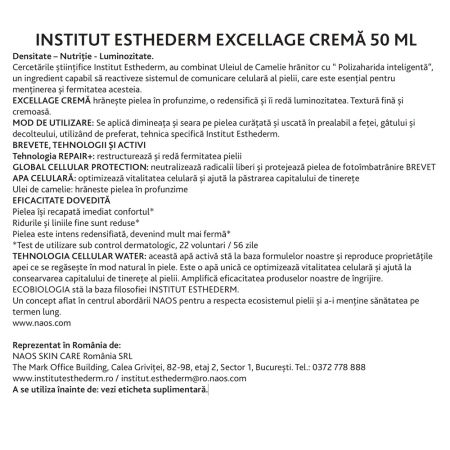 INSTITUT ESTHEDERM EXCELLAGE CREMĂ 50 ML

Densitate – Nutriție - Luminozitate.
Cercetările științifice Institut Esthederm, au combinat Uleiul de Camelie hrănitor cu " Polizaharida inteligentă", un ingredient capabil să reactiveze sistemul de comunicare celulară al pielii, care este esențial pentru menținerea și fermitatea acesteia.
EXCELLAGE CREMĂ hrănește pielea în profunzime, o redensifică și îi redă luminozitatea. Textură fină și cremoasă.
MOD DE UTILIZARE: Se aplică dimineața și seara pe pielea curățată și uscată în prealabil a feței, gâtului și decolteului, utilizând de preferat, tehnica specifică Institut Esthederm.
BREVETE, TEHNOLOGII ȘI ACTIVI
Tehnologia REPAIR+: restructurează și redă fermitatea pielii
GLOBAL CELLULAR PROTECTION: neutralizează radicalii liberi și protejează pielea de fotoîmbatrânire BREVET
APA CELULARĂ: optimizează vitalitatea celulară și ajută la păstrarea capitalului de tinerețe
Ulei de camelie: hrăneste pielea în profunzime
EFICACITATE DOVEDITĂ
Pielea își recapată imediat confortul*
Ridurile și liniile fine sunt reduse*
Pielea este intens redensifiată, devenind mult mai fermă*
*Test de utilizare sub control dermatologic, 22 voluntari / 56 zile
TEHNOLOGIA CELLULAR WATER: această apă activă stă la baza formulelor noastre și reproduce proprietățile apei ce se regăsește în mod natural în piele. Este o apă unică ce optimizează vitalitatea celulară și ajută la consearvarea capitalului de tinerețe al pielii. Amplifică eficacitatea produselor noastre de îngrijire.
ECOBIOLOGIA stă la baza filosofiei INSTITUT ESTHEDERM.
Un concept aflat în centrul abordării NAOS pentru a respecta ecosistemul pielii și a-i menține sănătatea pe termen lung.
www.naos.com

Reprezentat in România de:
NAOS SKIN CARE România SRL
The Mark Office Building, Calea Griviței, 82-98, etaj 2, Sector 1, București. Tel.: 0372 778 888
www.institutesthederm.ro / institut.esthederm@ro.naos.com
A se utiliza înainte de: vezi eticheta suplimentară.